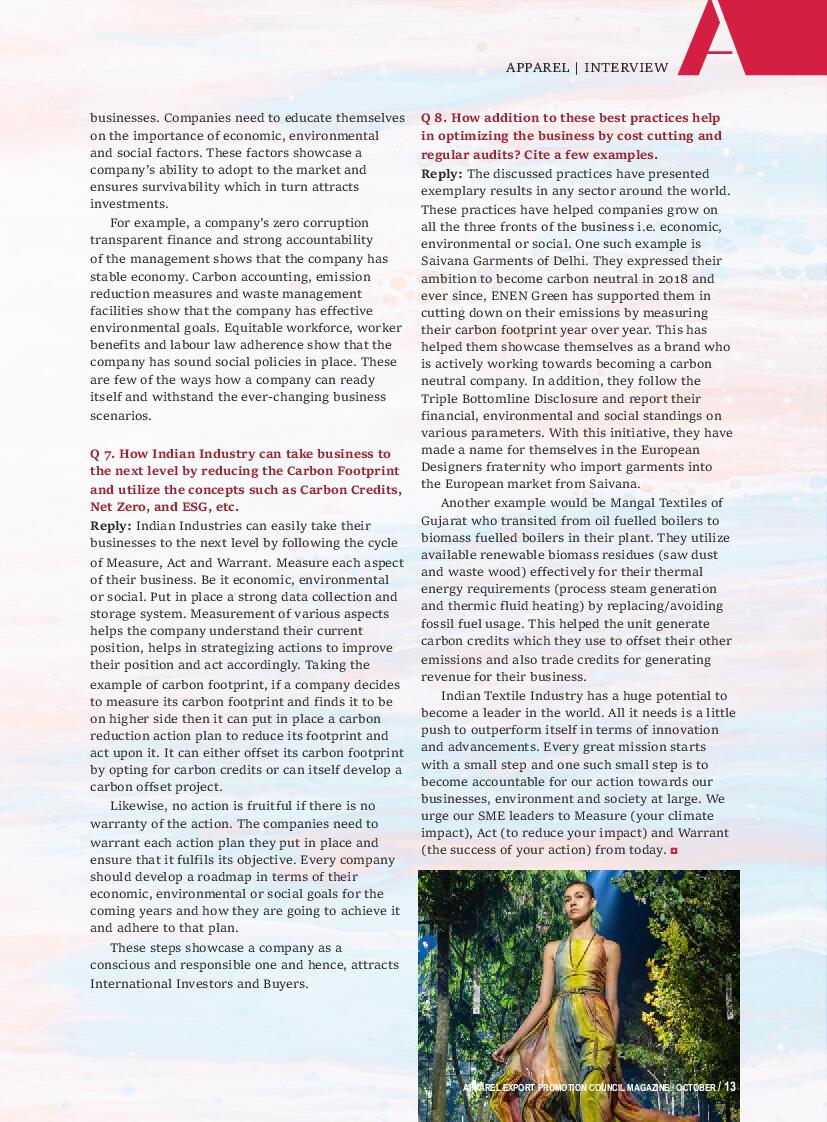 APPAREL | INTERVIEW

businesses. Companies need to educate themselves on the importance of economic, environmental and social factors. These factors showcase a company's ability to adopt to the market and ensures survivability which in turn attracts investments.

For example, a company's zero corruption transparent finance and strong accountability of the management shows that the company has stable economy. Carbon accounting, emission reduction measures and waste management facilities show that the company has effective environmental goals. Equitable workforce, worker benefits and labour law adherence show that the company has sound social policies in place. These are few of the ways how a company can ready itself and withstand the ever-changing business scenarios.

Q 7. How Indian Industry can take business to the next level by reducing the Carbon Footprint and utilize the concepts such as Carbon Credits, Net Zero, and ESG, etc.

Reply: Indian Industries can easily take their businesses to the next level by following the cycle of Measure, Act and Warrant. Measure each aspect of their business. Be it economic, environmental or social. Put in place a strong data collection and storage system. Measurement of various aspects helps the company understand their current position, helps in strategizing actions to improve their position and act accordingly. Taking the example of carbon footprint, if a company decides to measure its carbon footprint and finds it to be on higher side then it can put in place a carbon reduction action plan to reduce its footprint and act upon it. It can either offset its carbon footprint by opting for carbon credits or can itself develop a carbon offset project.

Likewise, no action is fruitful if there is no warranty of the action. The companies need to warrant each action plan they put in place and ensure that it fulfils its objective. Every company should develop a roadmap in terms of their economic, environmental or social goals for the coming years and how they are going to achieve it and adhere to that plan.

These steps showcase a company as a conscious and responsible one and hence, attracts International Investors and Buyers.

Q 8. How addition to these best practices help in optimizing the business by cost cutting and regular audits? Cite a few examples.

Reply: The discussed practices have presented exemplary results in any sector around the world. These practices have helped companies grow on all the three fronts of the business i.e. economic, environmental or social. One such example is Saivana Garments of Delhi. They expressed their ambition to become carbon neutral in 2018 and ever since, ENEN Green has supported them in cutting down on their emissions by measuring their carbon footprint year over year. This has helped them showcase themselves as a brand who is actively working towards becoming a carbon neutral company. In addition, they follow the Triple Bottomline Disclosure and report their financial, environmental and social standings on various parameters. With this initiative, they have made a name for themselves in the European Designers fraternity who import garments into the European market from Saivana.

Another example would be Mangal Textiles of Gujarat who transited from oil fuelled boilers to biomass fuelled boilers in their plant. They utilize available renewable biomass residues (saw dust and waste wood) effectively for their thermal energy requirements (process steam generation and thermic fluid heating) by replacing/avoiding fossil fuel usage. This helped the unit generate carbon credits which they use to offset their other emissions and also trade credits for generating revenue for their business.

Indian Textile Industry has a huge potential to become a leader in the world. All it needs is a little push to outperform itself in terms of innovation and advancements. Every great mission starts with a small step and one such small step is to become accountable for our action towards our businesses, environment and society at large. We urge our SME leaders to Measure (your climate impact), Act (to reduce your impact) and Warrant (the success of your action) from today.

APPAREL EXPORT PROMOTION COUNCIL MAGAZINE | OCTOBER / 13